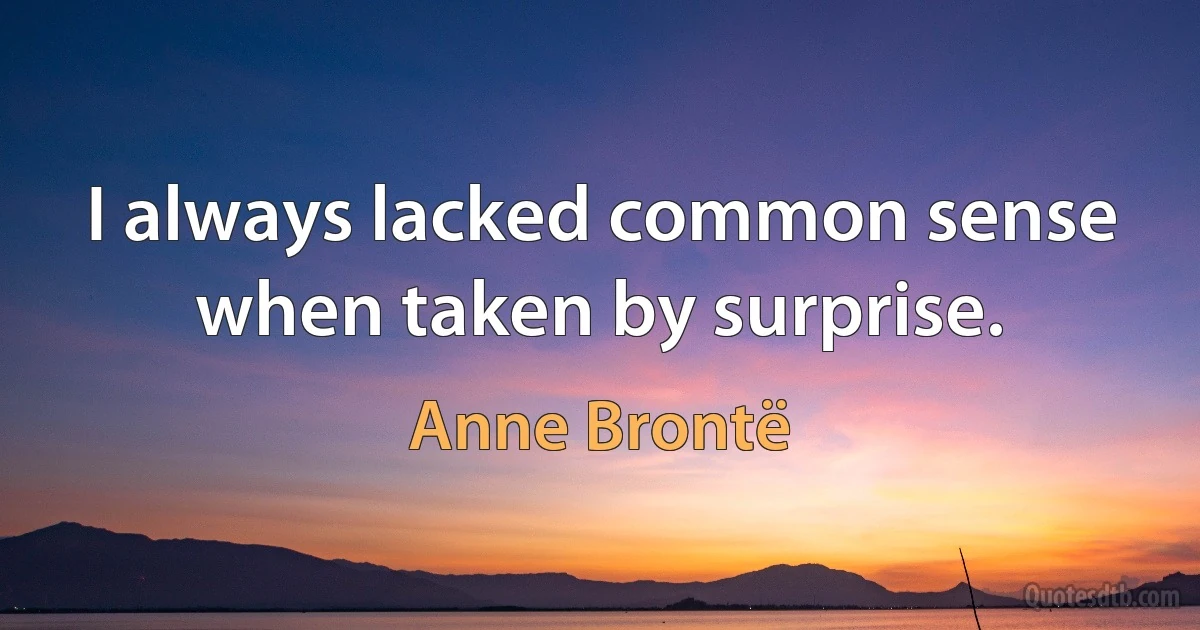 I always lacked common sense when taken by surprise.

Anne Brontë

Quotesdtb.com